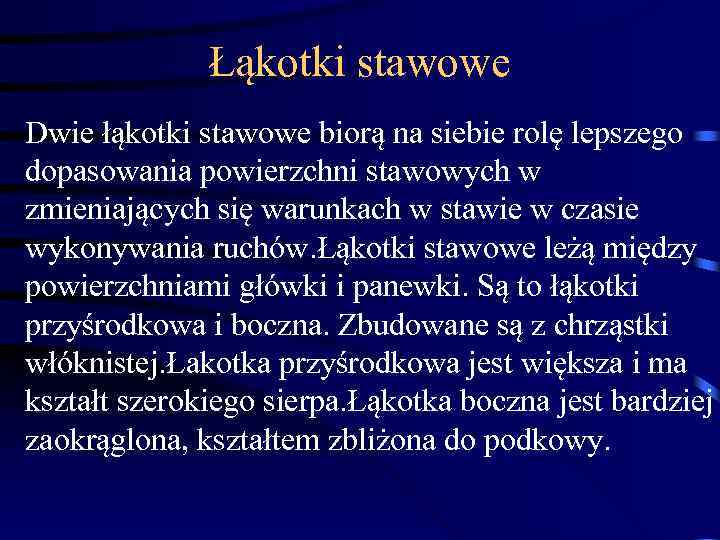 Łąkotki stawowe

Dwie łąkotki stawowe biorą na siebie rolę lepszego dopasowania powierzchni stawowych w zmieniających się warunkach w stawie w czasie wykonywania ruchów.Łąkotki stawowe leżą między powierzchniami główki i panewki. Są to łąkotki przyśrodkowa i boczna. Zbudowane są z chrząstki włóknistej.Łakotka przyśrodkowa jest większa i ma kształt szerokiego sierpa.Łąkotka boczna jest bardziej zaokrąglona, kształtem zbliżona do podkowy.